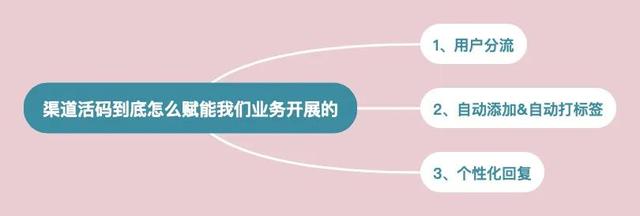 渠道活码到底怎么赋能我们业务开展的

1、用户分流

2、自动添加&自动打标签

3、个性化回复